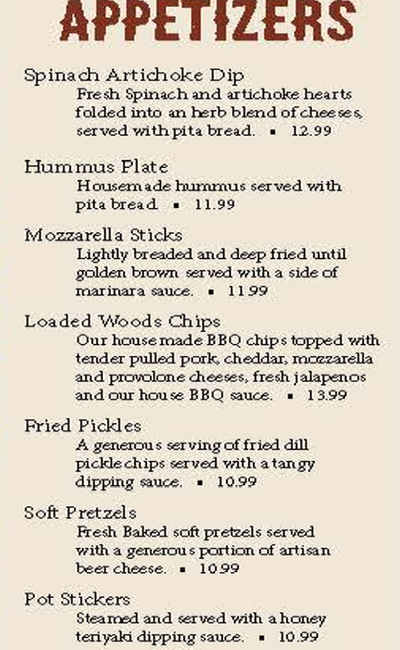 APPETIZERS

Spinach Artichoke Dip
Fresh Spinach and artichoke hearts folded into an herb blend of cheeses, served with pita bread. ▪ 12.99

Hummus Plate
Housemade hummus served with pita bread. ▪ 11.99

Mozzarella Sticks
Lightly breaded and deep fried until golden brown served with a side of marinara sauce. ▪ 11.99

Loaded Woods Chips
Our house made BBQ chips topped with tender pulled pork, cheddar, mozzarella and provolone cheeses, fresh jalapenos and our house BBQ sauce. ▪ 13.99

Fried Pickles
A generous serving of fried dill pickle chips served with a tangy dipping sauce. ▪ 10.99

Soft Pretzels
Fresh Baked soft pretzels served with a generous portion of artisan beer cheese. ▪ 10.99

Pot Stickers
Steamed and served with a honey teriyaki dipping sauce. ▪ 10.99